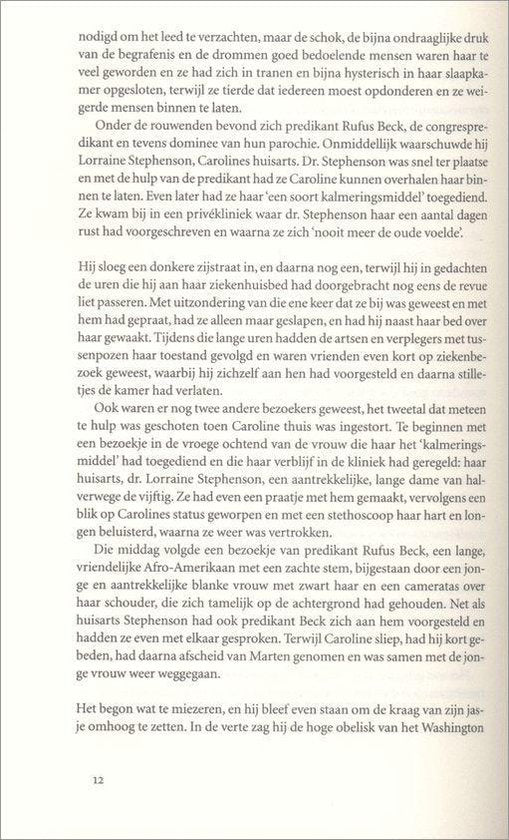 nodigd om het leed te verzachten, maar de schok, de bijna ondraaglijke druk van de begrafenis en de drommen goed bedoelende mensen waren haar te veel geworden en ze had zich in tranen en bijna hysterisch in haar slaapkamer opgesloten, terwijl ze tierde dat iedereen moest opdonderen en ze weigerde mensen binnen te laten.

Onder de rouwenden bevond zich predikant Rufus Beck, de congrespredikant en tevens dominee van hun parochie. Onmiddellijk waarschuwde hij Lorraine Stephenson, Carolines huisarts. Dr. Stephenson was snel ter plaatse en met de hulp van de predikant had ze Caroline kunnen overhalen haar binnen te laten. Even later had ze haar 'een soort kalmeringsmiddel' toegediend. Ze kwam bij in een privékliniek waar dr. Stephenson haar een aantal dagen rust had voorgeschreven en waarna ze zich 'nooit meer de oude voelde'.

Hij sloeg een donkere zijstraat in, en daarna nog een, terwijl hij in gedachten de uren die hij aan haar ziekenhuisbed had doorgebracht nog eens de revue liet passeren. Met uitzondering van die ene keer dat ze bij was geweest en met hem had gepraat, had ze alleen maar geslapen, en had hij naast haar bed over haar gewaakt. Tijdens die lange uren hadden de artsen en verplegers met tussenpozen haar toestand gevolgd en waren vrienden even kort op ziekenbezoek geweest, waarbij hij zichzelf aan hen had voorgesteld en daarna stilletjes de kamer had verlaten.

Ook waren er nog twee andere bezoekers geweest, het tweetal dat meteen te hulp was geschoten toen Caroline thuis was ingestort. Te beginnen met een bezoekje in de vroege ochtend van de vrouw die haar het 'kalmeringsmiddel' had toegediend en die haar verblijf in de kliniek had geregeld: haar huisarts, dr. Lorraine Stephenson, een aantrekkelijke, lange dame van halverwege de vijftig. Ze had even een praatje met hem gemaakt, vervolgens een blik op Carolines status geworpen en met een stethoscoop haar hart en longen beluisterd, waarna ze weer was vertrokken.

Die middag volgde een bezoekje van predikant Rufus Beck, een lange, vriendelijke Afro-Amerikaan met een zachte stem, bijgestaan door een jonge en aantrekkelijke blanke vrouw met zwart haar en een cameratas over haar schouder, die zich tamelijk op de achtergrond had gehouden. Net als huisarts Stephenson had ook predikant Beck zich aan hem voorgesteld en hadden ze even met elkaar gesproken. Terwijl Caroline sliep, had hij kort gebeden, had daarna afscheid van Marten genomen en was samen met de jonge vrouw weer weggegaan.

Het begon wat te miezeren, en hij bleef even staan om de kraag van zijn jasje omhoog te zetten. In de verte zag hij de hoge obelisk van het Washington

12